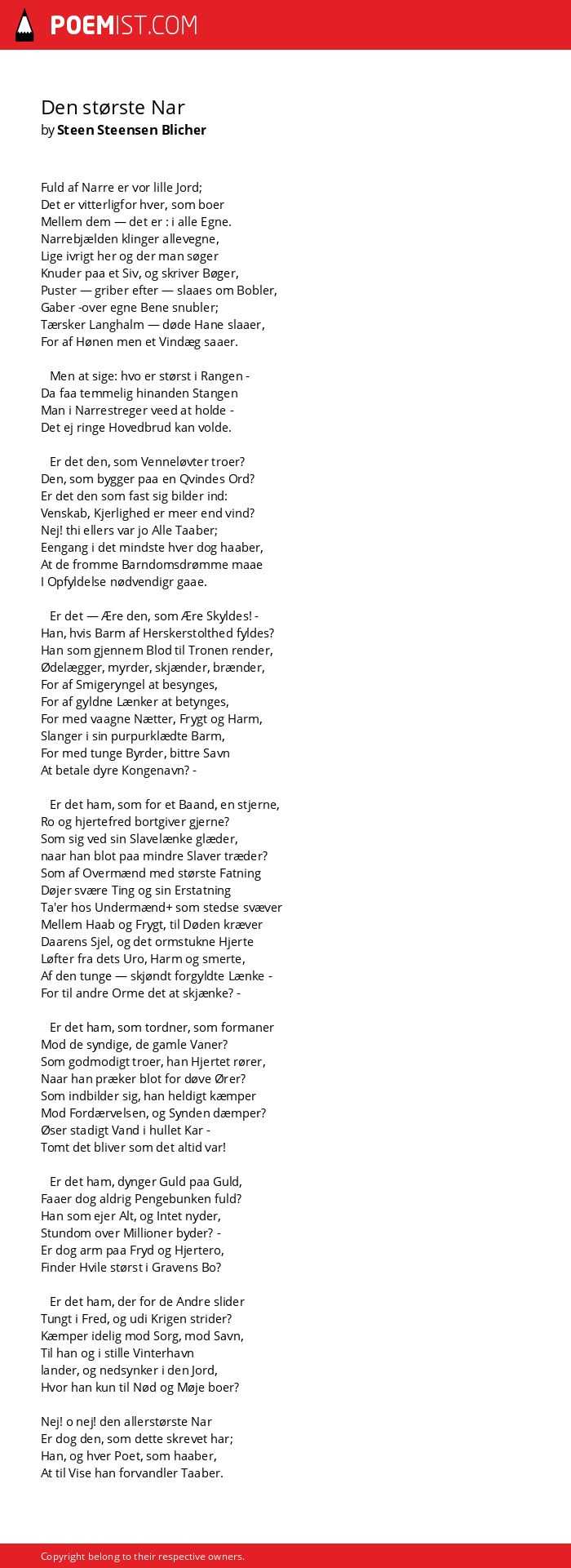 POEMIST.COM

Den største Nar
by Steen Steensen Blicher

Fuld af Narre er vor lille Jord;
Det er vitterligfor hver, som boer
Mellem dem — det er : i alle Egne.
Narrebjælden klinger allevegne,
Lige ivrigt her og der man søger
Knuder paa et Siv, og skriver Bøger,
Puster — griber efter — slaaes om Bobler,
Gaber -over egne Bene snubler;
Tærsker Langhalm — døde Hane slaaer,
For af Hønen men et Vindæg saaer.

Men at sige: hvo er størst i Rangen -
Da faa temmelig hinanden Stangen
Man i Narrestreger veed at holde -
Det ej ringe Hovedbrud kan volde.

Er det den, som Venneløvter troer?
Den, som bygger paa en Qvindes Ord?
Er det den som fast sig bilder ind:
Venskab, Kjerlighed er meer end vind?
Nej! thi ellers var jo Alle Taaber;
Eengang i det mindste hver dog haaber,
At de fromme Barndomsdrømme maae
I Opfyldelse nødvendigr gaae.

Er det — Ære den, som Ære Skyldes! -
Han, hvis Barm af Herskerstolthed fyldes?
Han som gjennem Blod til Tronen render,
Ødelægger, myrder, skjænder, brænder,
For af Smigeryngel at besynges,
For af gyldne Lænker at betynges,
For med vaagne Nætter, Frygt og Harm,
Slanger i sin purpurklædte Barm,
For med tunge Byrder, bittre Savn
At betale dyre Kongenavn? -

Er det ham, som for et Baand, en stjerne,
Ro og hjertefred bortgiver gjerne?
Som sig ved sin Slavelænke glæder,
naar han blot paa mindre Slaver træder?
Som af Overmænd med største Fatning
Døjer svære Ting og sin Erstatning
Ta'er hos Undermænd+ som stedse svæver
Mellem Haab og Frygt, til Døden kræver
Daarens Sjel, og det ormstukne Hjerte
Løfter fra dets Uro, Harm og smerte,
Af den tunge — skjøndt forgyldte Lænke -
For til andre Orme det at skjænke? -

Er det ham, som tordner, som formaner
Mod de syndige, de gamle Vaner?
Som godmodigt troer, han Hjertet rører,
Naar han præker blot for døve Ører?
Som indbilder sig, han heldigt kæmper
Mod Fordærvelsen, og Synden dæmper?
Øser stadigt Vand i hullet Kar -
Tomt det bliver som det altid var!

Er det ham, dynger Guld paa Guld,
Faaer dog aldrig Pengebunken fuld?
Han som ejer Alt, og Intet nyder,
Stundom over Millioner byder? -
Er dog arm paa Fryd og Hjertero,
Finder Hvile størst i Gravens Bo?

Er det ham, der for de Andre slider
Tungt i Fred, og udi Krigen strider?
Kæmper idelig mod Sorg, mod Savn,
Til han og i stille Vinterhavn
lander, og nedsynker i den Jord,
Hvor han kun til Nød og Møje boer?

Nej! o nej! den allerstørste Nar
Er dog den, som dette skrevet har;
Han, og hver Poet, som haaber,
At til Vise han forvandler Taaber.

Copyright belong to their respective owners.